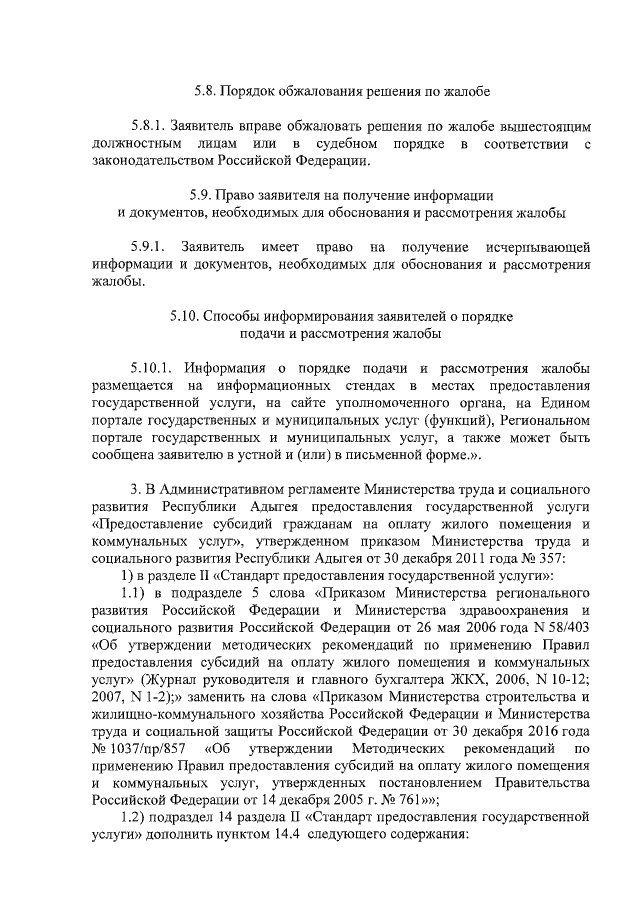 5.8. Порядок обжалования решения по жалобе

5.8.1. Заявитель вправе обжаловать решения по жалобе вышестоящим должностным лицам или в судебном порядке в соответствии с законодательством Российской Федерации.

5.9. Право заявителя на получение информации и документов, необходимых для обоснования и рассмотрения жалобы

5.9.1. Заявитель имеет право на получение исчерпывающей информации и документов, необходимых для обоснования и рассмотрения жалобы.

5.10. Способы информирования заявителей о порядке подачи и рассмотрения жалобы

5.10.1. Информация о порядке подачи и рассмотрения жалобы размещается на информационных стендах в местах предоставления государственной услуги, на сайте уполномоченного органа, на Едином портале государственных и муниципальных услуг (функций), Региональном портале государственных и муниципальных услуг, а также может быть сообщена заявителю в устной и (или) в письменной форме.».

3. В Административном регламенте Министерства труда и социального развития Республики Адыгея предоставления государственной услуги «Предоставление субсидий гражданам на оплату жилого помещения и коммунальных услуг», утвержденном приказом Министерства труда и социального развития Республики Адыгея от 30 декабря 2011 года № 357:

1) в разделе II «Стандарт предоставления государственной услуги»:

1.1) в подразделе 5 слова «Приказом Министерства регионального развития Российской Федерации и Министерства здравоохранения и социального развития Российской Федерации от 26 мая 2006 года N 58/403 «Об утверждении методических рекомендаций по применению Правил предоставления субсидий на оплату жилого помещения и коммунальных услуг» (Журнал руководителя и главного бухгалтера ЖКХ, 2006, N 10-12; 2007, N 1-2);» заменить на слова «Приказом Министерства строительства и жилищно-коммунального хозяйства Российской Федерации и Министерства труда и социальной защиты Российской Федерации от 30 декабря 2016 года № 1037/пр/857 «Об утверждении Методических рекомендаций по применению Правил предоставления субсидий на оплату жилого помещения и коммунальных услуг, утвержденных постановлением Правительства Российской Федерации от 14 декабря 2005 г. № 761»»;

1.2) подраздел 14 раздела II «Стандарт предоставления государственной услуги» дополнить пунктом 14.4 следующего содержания: